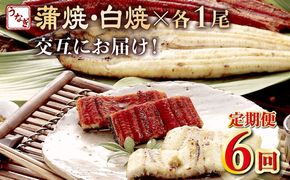 うなぎ

蒲焼・白焼×各1尾

交互にお届け！

定期便

6回